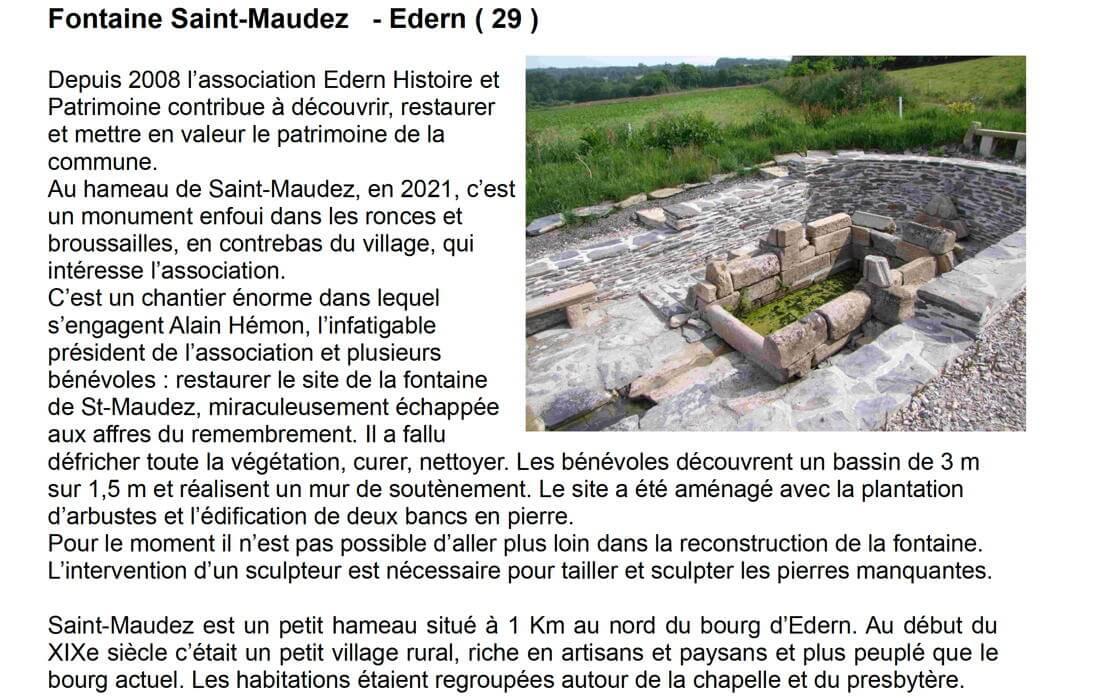 Fontaine Saint-Maudez - Edern ( 29 )

Depuis 2008 l'association Edern Histoire et Patrimoine contribue à découvrir, restaurer et mettre en valeur le patrimoine de la commune.
Au hameau de Saint-Maudez, en 2021, c'est un monument enfoui dans les ronces et broussailles, en contrebas du village, qui intéresse l'association.
C'est un chantier énorme dans lequel s'engagent Alain Hémon, l'infatigable président de l'association et plusieurs bénévoles : restaurer le site de la fontaine de St-Maudez, miraculeusement échappée aux affres du remembrement. Il a fallu défricher toute la végétation, curer, nettoyer. Les bénévoles découvrent un bassin de 3 m sur 1,5 m et réalisent un mur de soutènement. Le site a été aménagé avec la plantation d'arbustes et l'édification de deux bancs en pierre.
Pour le moment il n'est pas possible d'aller plus loin dans la reconstruction de la fontaine. L'intervention d'un sculpteur est nécessaire pour tailler et sculpter les pierres manquantes.

Saint-Maudez est un petit hameau situé à 1 Km au nord du bourg d'Edern. Au début du XIXe siècle c'était un petit village rural, riche en artisans et paysans et plus peuplé que le bourg actuel. Les habitations étaient regroupées autour de la chapelle et du presbytère.